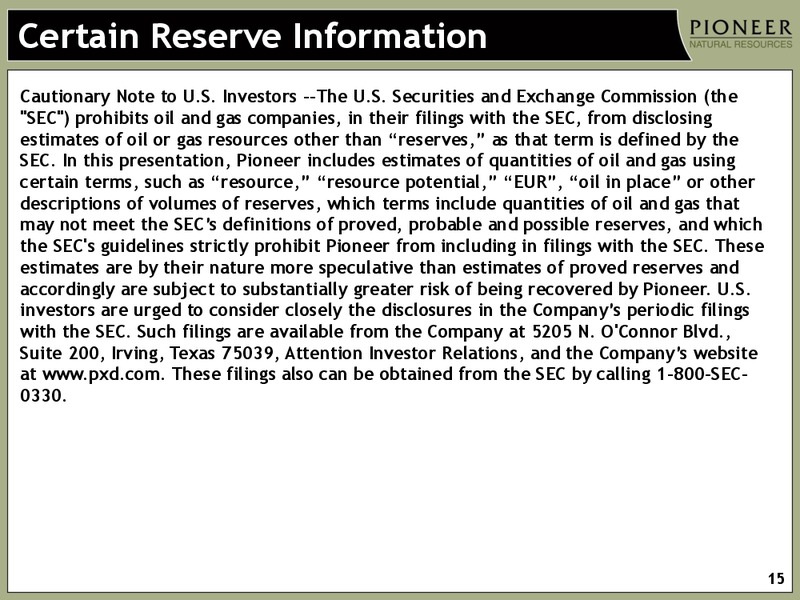 Certain Reserve Information

PIONEER
NATURAL RESOURCES

Cautionary Note to U.S. Investors --The U.S. Securities and Exchange Commission (the "SEC") prohibits oil and gas companies, in their filings with the SEC, from disclosing estimates of oil or gas resources other than “reserves,” as that term is defined by the SEC. In this presentation, Pioneer includes estimates of quantities of oil and gas using certain terms, such as “resource,” “resource potential,” “EUR”, “oil in place” or other descriptions of volumes of reserves, which terms include quantities of oil and gas that may not meet the SEC’s definitions of proved, probable and possible reserves, and which the SEC's guidelines strictly prohibit Pioneer from including in filings with the SEC. These estimates are by their nature more speculative than estimates of proved reserves and accordingly are subject to substantially greater risk of being recovered by Pioneer. U.S. investors are urged to consider closely the disclosures in the Company’s periodic filings with the SEC. Such filings are available from the Company at 5205 N. O'Connor Blvd., Suite 200, Irving, Texas 75039, Attention Investor Relations, and the Company’s website at www.pxd.com. These filings also can be obtained from the SEC by calling 1-800-SEC-0330.

15